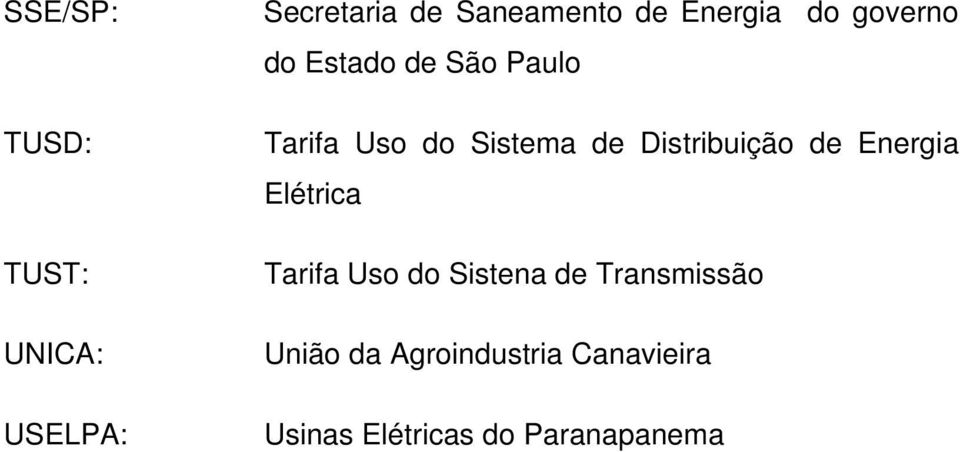 SSE/SP: Secretaria de Saneamento de Energia do governo do Estado de São Paulo

TUSD: Tarifa Uso do Sistema de Distribuição de Energia Elétrica

TUST: Tarifa Uso do Sistena de Transmissão

UNICA: União da Agroindustria Canavieira

USELPA: Usinas Elétricas do Paranapanema